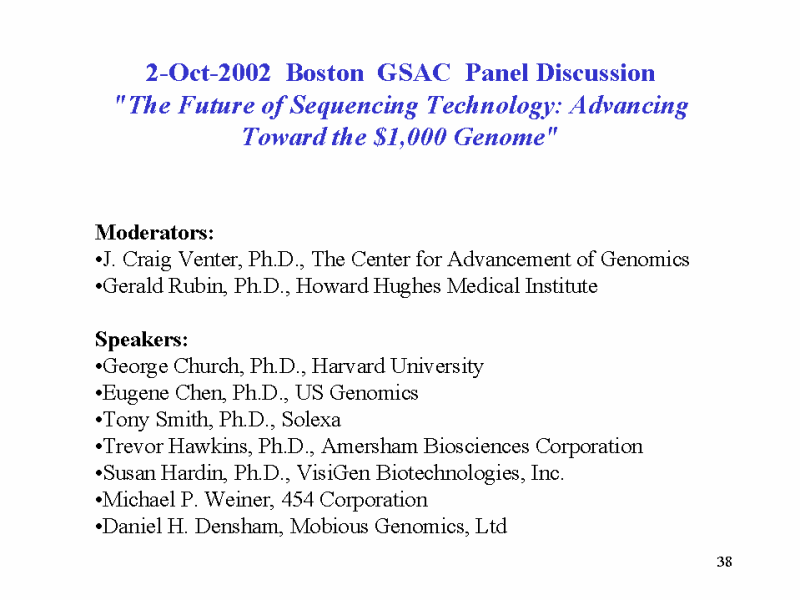 2-Oct-2002 Boston GSAC Panel Discussion
"The Future of Sequencing Technology: Advancing Toward the \$1,000 Genome"

Moderators:
•J. Craig Venter, Ph.D., The Center for Advancement of Genomics
•Gerald Rubin, Ph.D., Howard Hughes Medical Institute

Speakers:
•George Church, Ph.D., Harvard University
•Eugene Chen, Ph.D., US Genomics
•Tony Smith, Ph.D., Solexa
•Trevor Hawkins, Ph.D., Amersham Biosciences Corporation
•Susan Hardin, Ph.D., VisiGen Biotechnologies, Inc.
•Michael P. Weiner, 454 Corporation
•Daniel H. Densham, Mobious Genomics, Ltd

38